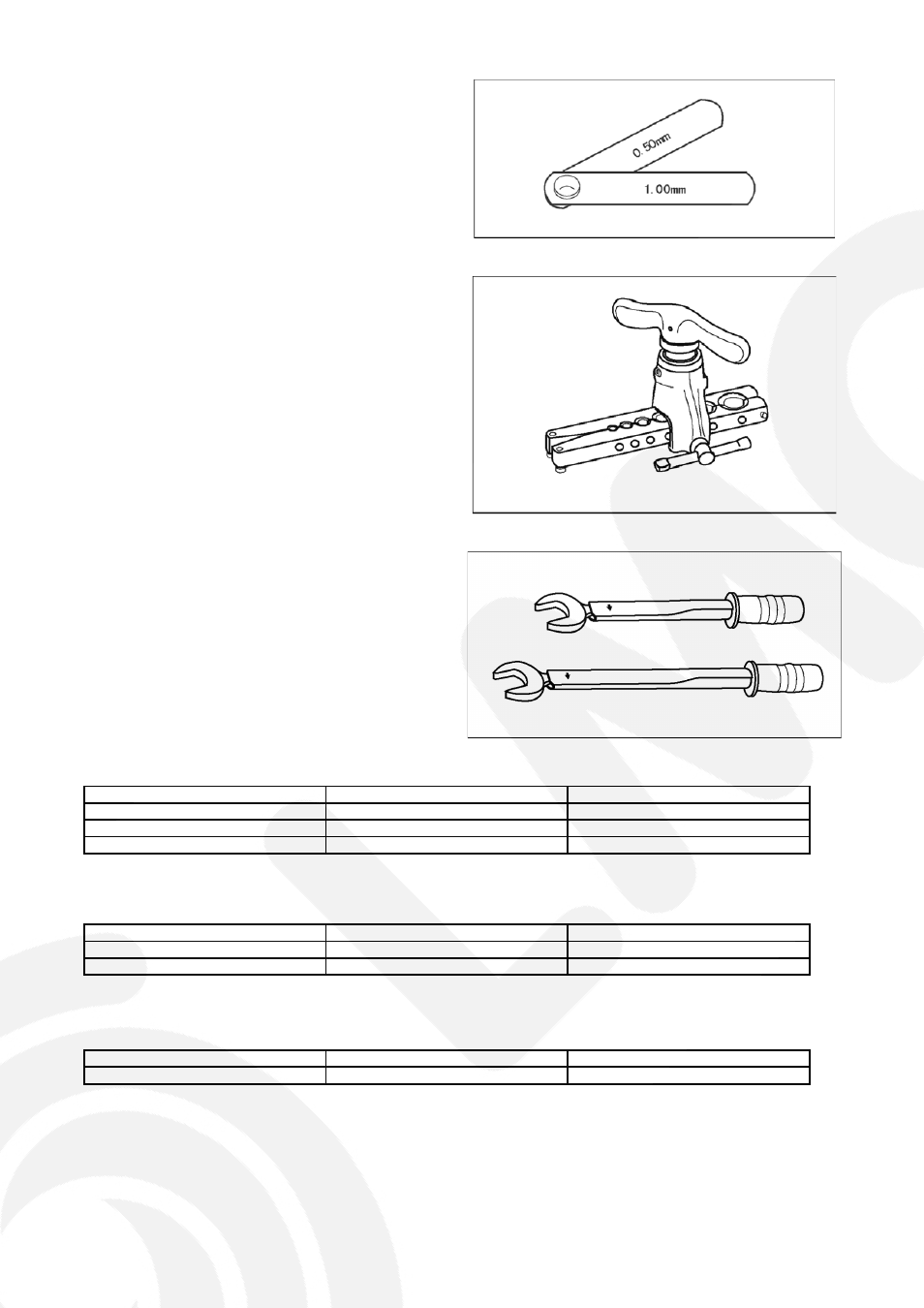 0.50mm

1.00mm